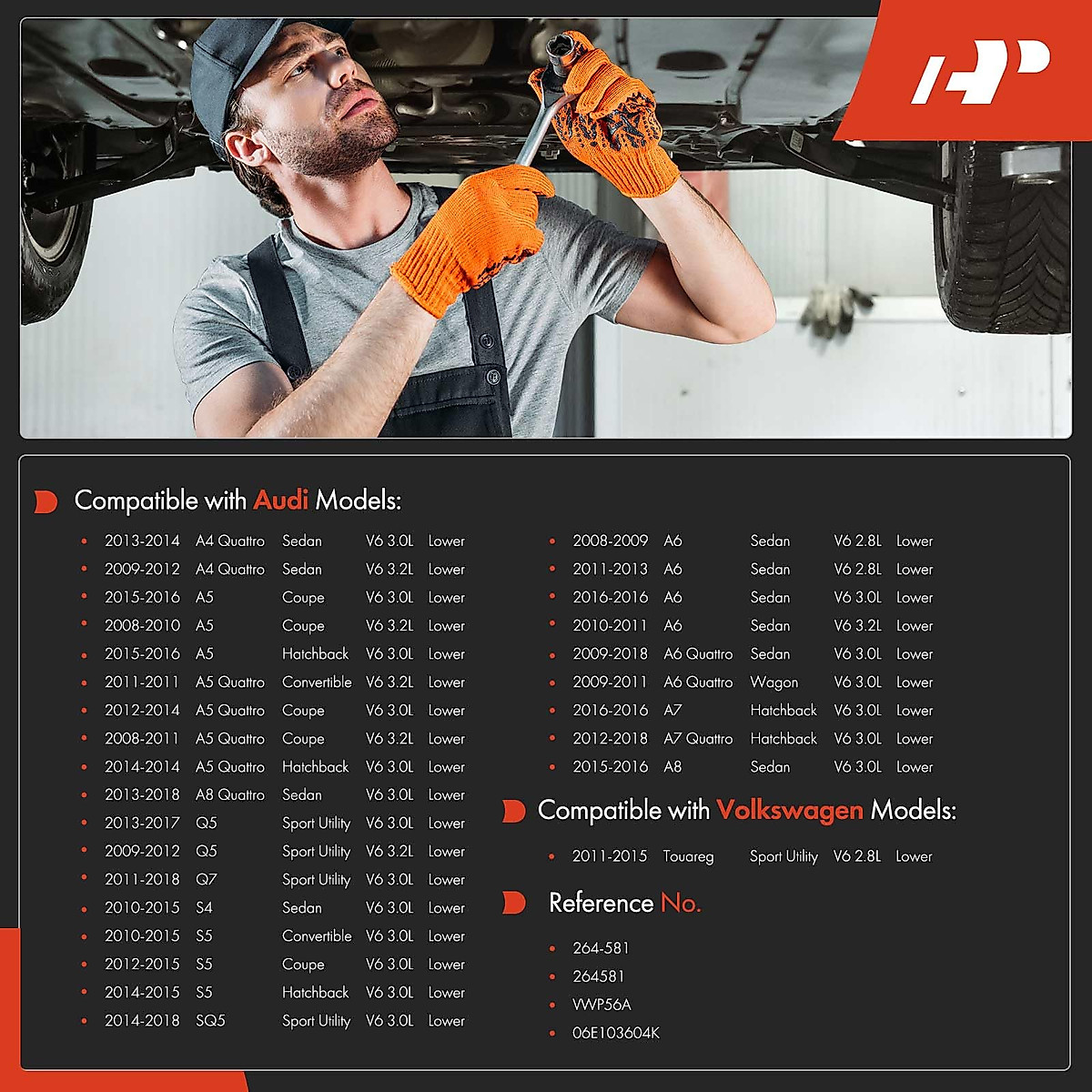 AP

Compatible with Audi Models:

- 2013-2014 A4 Quattro Sedan V6 3.0L Lower
- 2009-2012 A4 Quattro Sedan V6 3.2L Lower
- 2015-2016 A5 Coupe V6 3.0L Lower
- 2008-2010 A5 Coupe V6 3.2L Lower
- 2015-2016 A5 Hatchback V6 3.0L Lower
- 2011-2011 A5 Quattro Convertible V6 3.2L Lower
- 2012-2014 A5 Quattro Coupe V6 3.0L Lower
- 2008-2011 A5 Quattro Coupe V6 3.2L Lower
- 2014-2014 A5 Quattro Hatchback V6 3.0L Lower
- 2013-2018 A8 Quattro Sedan V6 3.0L Lower
- 2013-2017 Q5 Sport Utility V6 3.0L Lower
- 2009-2012 Q5 Sport Utility V6 3.2L Lower
- 2011-2018 Q7 Sport Utility V6 3.0L Lower
- 2010-2015 S4 Sedan V6 3.0L Lower
- 2010-2015 S5 Convertible V6 3.0L Lower
- 2012-2015 S5 Coupe V6 3.0L Lower
- 2014-2015 S5 Hatchback V6 3.0L Lower
- 2014-2018 SQ5 Sport Utility V6 3.0L Lower

- 2008-2009 A6 Sedan V6 2.8L Lower
- 2011-2013 A6 Sedan V6 2.8L Lower
- 2016-2016 A6 Sedan V6 3.0L Lower
- 2010-2011 A6 Sedan V6 3.2L Lower
- 2009-2018 A6 Quattro Sedan V6 3.0L Lower
- 2009-2011 A6 Quattro Wagon V6 3.0L Lower
- 2016-2016 A7 Hatchback V6 3.0L Lower
- 2012-2018 A7 Quattro Hatchback V6 3.0L Lower
- 2015-2016 A8 Sedan V6 3.0L Lower

Compatible with Volkswagen Models:

- 2011-2015 Touareg Sport Utility V6 2.8L Lower

Reference No.

- 264-581
- 264581
- VWP56A
- 06E103604K